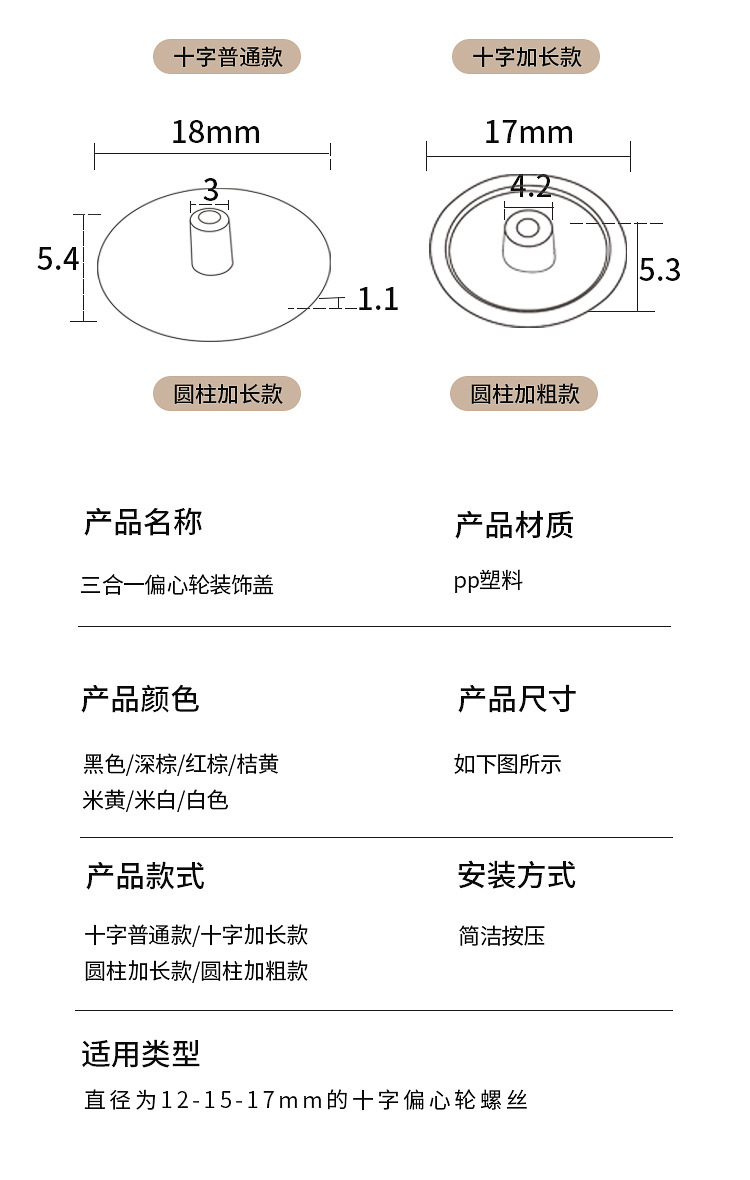 十字普通款

十字加长款

18mm

3

5.4

1.1

17mm

4.2

5.3

圆柱加长款

圆柱加粗款

产品名称

三合一偏心轮装饰盖

产品材质

pp塑料

产品颜色

黑色/深棕/红棕/桔黄
米黄/米白/白色

产品尺寸

如下图所示

产品款式

十字普通款/十字加长款
圆柱加长款/圆柱加粗款

安装方式

简洁按压

适用类型

直径为12-15-17mm的十字偏心轮螺丝